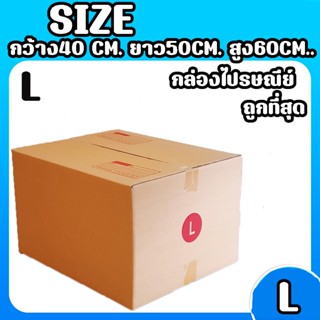 SIZE
กว้าง40 CM. ยาว50CM. สูง60CM..

L

กล่องไปรษณีย์
ถูกที่สุด

L

L